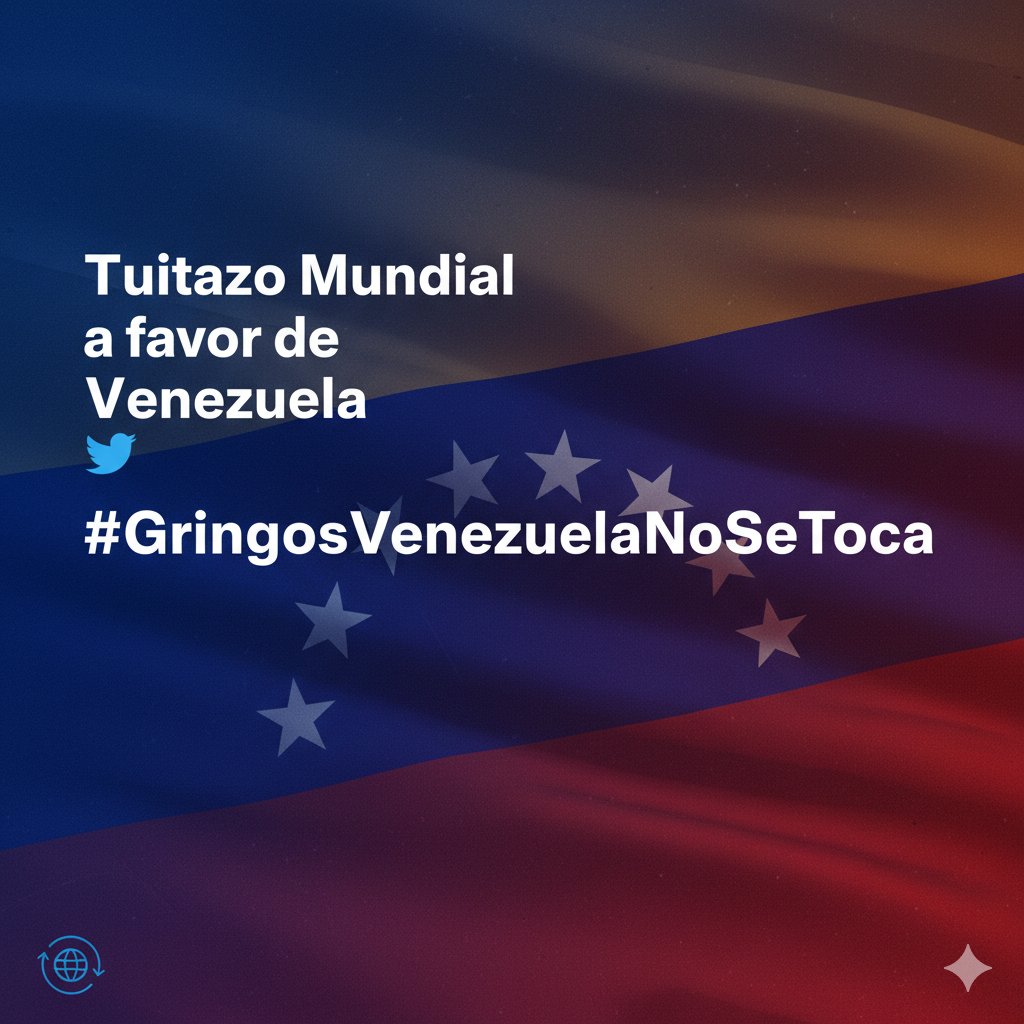 Tuitazo Mundial
a favor de
Venezuela

#GringosVenezuelaNoSeToca